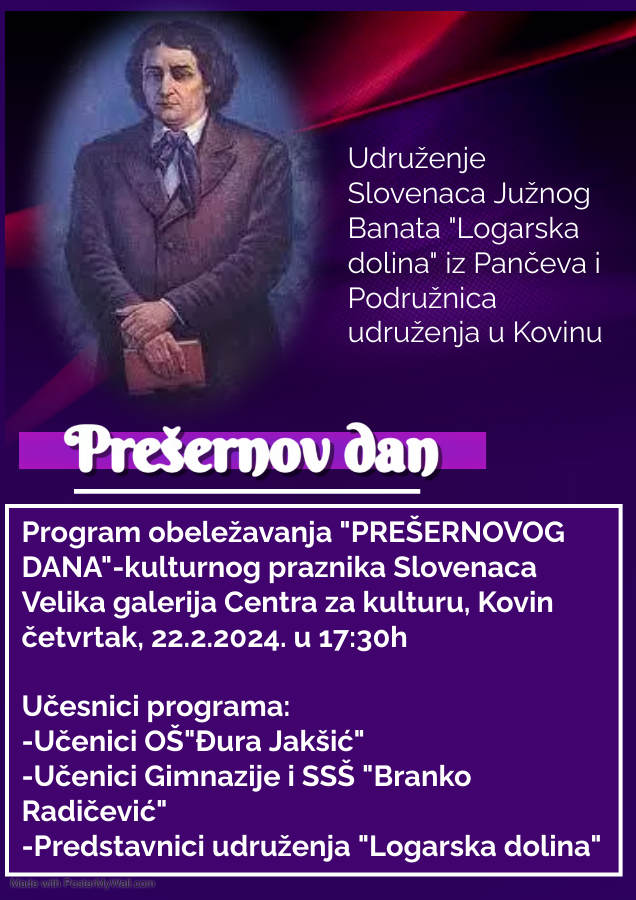 Udruženje Slovenaca Južnog Banata "Logarska dolina" iz Pančeva i Podružnica udruženja u Kovinu

Prešernov dan

Program obeležavanja "PREŠERNOVOG DANA"-kulturnog praznika Slovenaca
Velika galerija Centra za kulturu, Kovin
četvrtak, 22.2.2024. u 17:30h

Učesnici programa:
-Učenici OŠ"Đura Jakšić"
-Učenici Gimnazije i SSŠ "Branko Radičević"
-Predstavnici udruženja "Logarska dolina"

Made with PosterMyWall.com